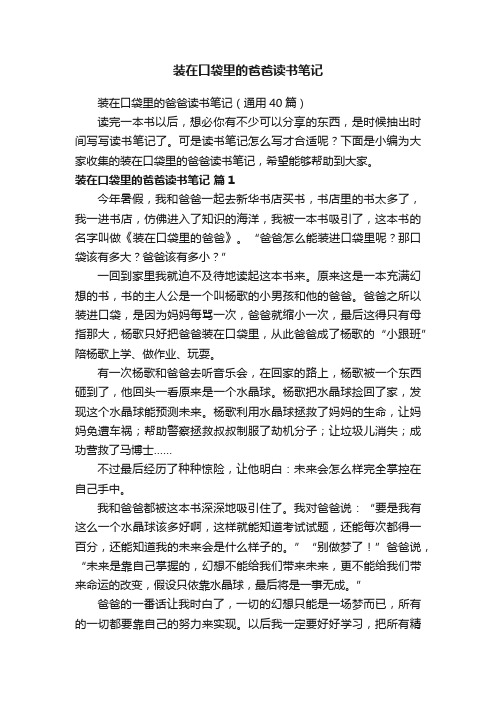 装在口袋里的爸爸读书笔记

装在口袋里的爸爸读书笔记（通用 40 篇）

读完一本书以后，想必你有不少可以分享的东西，是时候抽出时间写写读书笔记了。可是读书笔记怎么写才合适呢？下面是小编为大家收集的装在口袋里的爸爸读书笔记，希望能够帮助到大家。

装在口袋里的爸爸读书笔记 篇 1

今年暑假，我和爸爸一起去新华书店买书，书店里的书太多了，我一进书店，仿佛进入了知识的海洋，我被一本书吸引了，这本书的名字叫做《装在口袋里的爸爸》。“爸爸怎么能装进口袋里呢？那口袋该有多大？爸爸该有多小？”

一回到家里我就迫不及待地读起这本书来。原来这是一本充满幻想的书，书的主人公是一个叫杨歌的小男孩和他的爸爸。爸爸之所以装进口袋，是因为妈妈每骂一次，爸爸就缩小一次，最后这得只有母指那大，杨歌只好把爸爸装在口袋里，从此爸爸成了杨歌的“小跟班”陪杨歌上学、做作业、玩耍。

有一次杨歌和爸爸去听音乐会，在回家的路上，杨歌被一个东西砸到了，他回头一看原来是一个水晶球。杨歌把水晶球捡回了家，发现这个水晶球能预测未来。杨歌利用水晶球拯救了妈妈的生命，让妈妈免遭车祸；帮助警察拯救叔叔制服了劫机分子；让垃圾儿消失；成功营救了马博士……

不过最后经历了种种惊险，让他明白：未来会怎么样完全掌控在自己手中。

我和爸爸都被这本书深深地吸引住了。我对爸爸说：“要是我有这么一个水晶球该多好啊，这样就能知道考试试题，还能每次都得一百分，还能知道我的未来会是什么样子的。”“别做梦了！”爸爸说，“未来是靠自己掌握的，幻想不能给我们带来未来，更不能给我们带来命运的改变，假设只依靠水晶球，最后将是一事无成。”

爸爸的一番话让我时白了，一切的幻想只能是一场梦而已，所有的一切都要靠自己的努力来实现。以后我一定要好好学习，把所有精